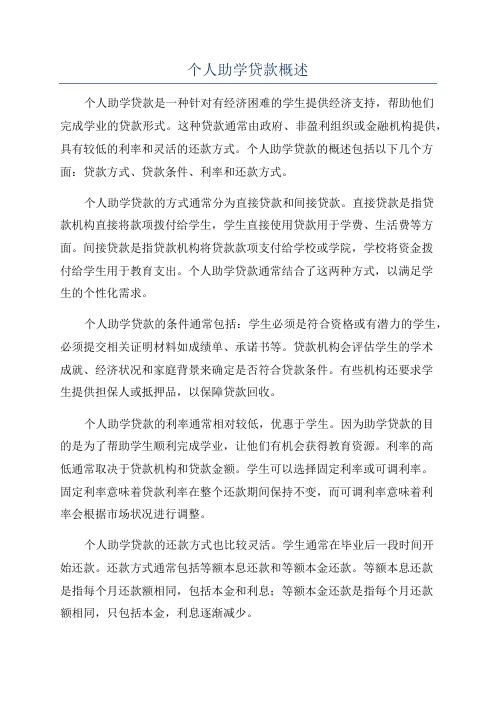 个人助学贷款概述

个人助学贷款是一种针对有经济困难的学生提供经济支持，帮助他们完成学业的贷款形式。这种贷款通常由政府、非盈利组织或金融机构提供，具有较低的利率和灵活的还款方式。个人助学贷款的概述包括以下几个方面：贷款方式、贷款条件、利率和还款方式。

个人助学贷款的方式通常分为直接贷款和间接贷款。直接贷款是指贷款机构直接将款项拨付给学生，学生直接使用贷款用于学费、生活费等方面。间接贷款是指贷款机构将贷款款项支付给学校或学院，学校将资金拨付给学生用于教育支出。个人助学贷款通常结合了这两种方式，以满足学生的个性化需求。

个人助学贷款的条件通常包括：学生必须是符合资格或有潜力的学生，必须提交相关证明材料如成绩单、承诺书等。贷款机构会评估学生的学术成就、经济状况和家庭背景来确定是否符合贷款条件。有些机构还要求学生提供担保人或抵押品，以保障贷款回收。

个人助学贷款的利率通常相对较低，优惠于学生。因为助学贷款的目的是为了帮助学生顺利完成学业，让他们有机会获得教育资源。利率的高低通常取决于贷款机构和贷款金额。学生可以选择固定利率或可调利率。固定利率意味着贷款利率在整个还款期间保持不变，而可调利率意味着利率会根据市场状况进行调整。

个人助学贷款的还款方式也比较灵活。学生通常在毕业后一段时间开始还款。还款方式通常包括等额本息还款和等额本金还款。等额本息还款是指每个月还款额相同，包括本金和利息；等额本金还款是指每个月还款额相同，只包括本金，利息逐渐减少。